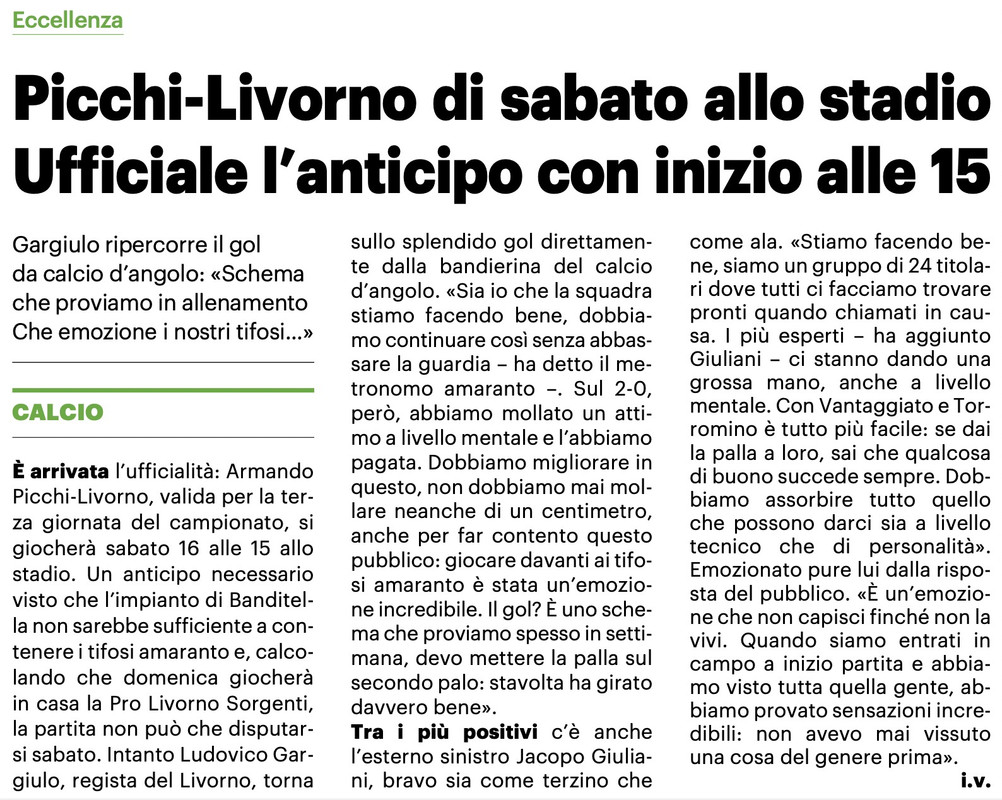 Eccellenza

Picchi-Livorno di sabato allo stadio
Ufficiale l'anticipo con inizio alle 15

Gargiulo ripercorre il gol da calcio d'angolo: «Schema che proviamo in allenamento Che emozione i nostri tifosi...»

CALCIO

È arrivata l'ufficialità: Armando Picchi-Livorno, valida per la terza giornata del campionato, si giocherà sabato 16 alle 15 allo stadio. Un anticipo necessario visto che l'impianto di Banditella non sarebbe sufficiente a contenere i tifosi amaranto e, calcolando che domenica giocherà in casa la Pro Livorno Sorgenti, la partita non può che disputarsi sabato. Intanto Ludovico Gargiulo, regista del Livorno, torna sullo splendido gol direttamente dalla bandierina del calcio d'angolo. «Sia io che la squadra stiamo facendo bene, dobbiamo continuare così senza abbassare la guardia – ha detto il metronomo amaranto –. Sul 2-0, però, abbiamo mollato un attimo a livello mentale e l'abbiamo pagata. Dobbiamo migliorare in questo, non dobbiamo mai mollare neanche di un centimetro, anche per far contento questo pubblico: giocare davanti ai tifosi amaranto è stata un'emozione incredibile. Il gol? È uno schema che proviamo spesso in settimana, devo mettere la palla sul secondo palo: stavolta ha girato davvero bene».

Tra i più positivi c'è anche l'esterno sinistro Jacopo Giuliani, bravo sia come terzino che come ala. «Stiamo facendo bene, siamo un gruppo di 24 titolari dove tutti ci facciamo trovare pronti quando chiamati in causa. I più esperti – ha aggiunto Giuliani – ci stanno dando una grossa mano, anche a livello mentale. Con Vantaggiato e Torromino è tutto più facile: se dai la palla a loro, sai che qualcosa di buono succede sempre. Dobbiamo assorbire tutto quello che possono darci sia a livello tecnico che di personalità». Emozionato pure lui dalla risposta del pubblico. «È un'emozione che non capisci finché non la vivi. Quando siamo entrati in campo a inizio partita e abbiamo visto tutta quella gente, abbiamo provato sensazioni incredibili: non avevo mai vissuto una cosa del genere prima».

i.v.